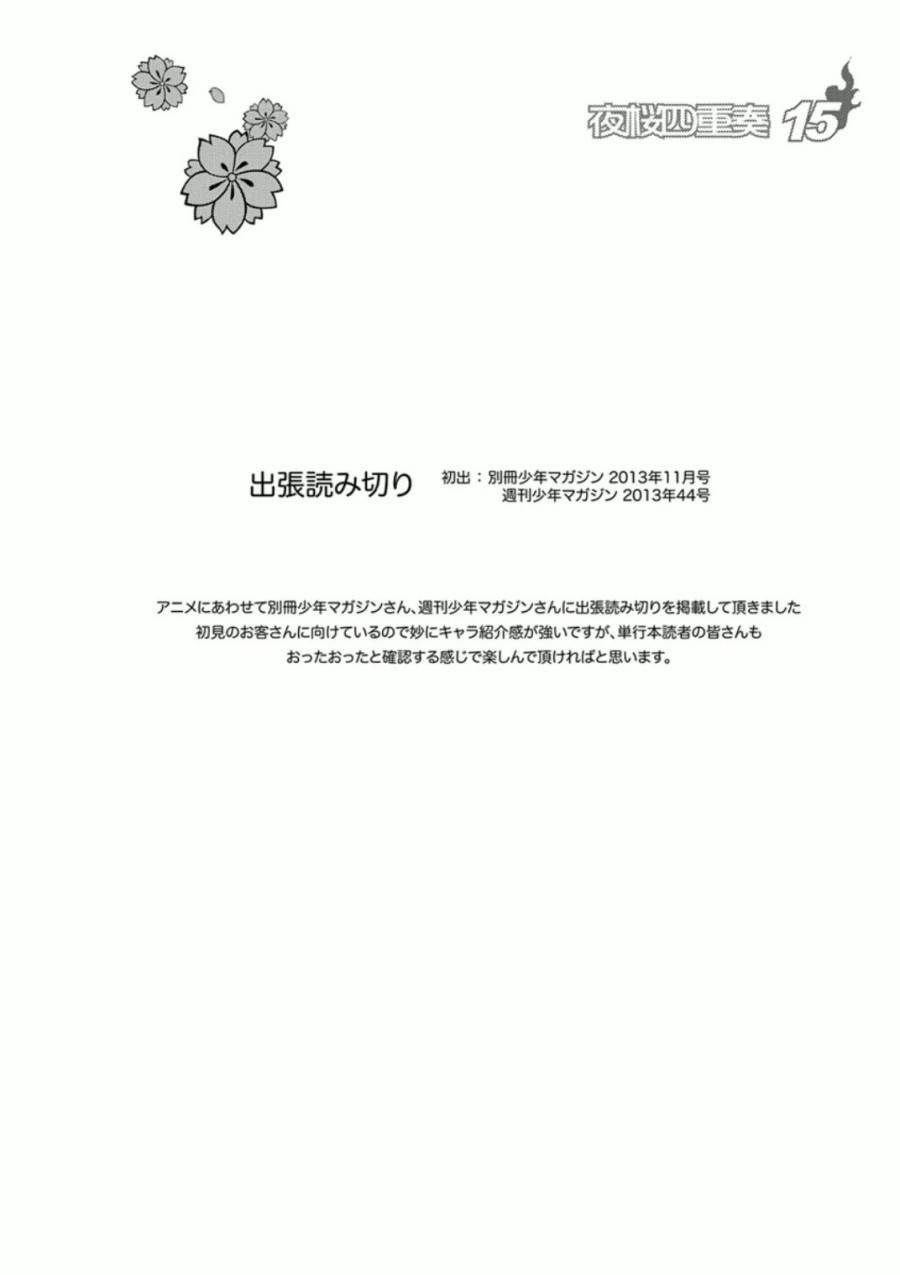 夜桜四重奏 15

出張読み切り　初出：別冊少年マガジン 2013年11月号
週刊少年マガジン 2013年44号

アニメにあわせて別冊少年マガジンさん、週刊少年マガジンさんに出張読み切りを掲載して頂きました
初見のお客さんに向けているので妙にキャラ紹介感が強いですが、単行本読者の皆さんも
おったおったと確認する感じで楽しんで頂ければと思います。